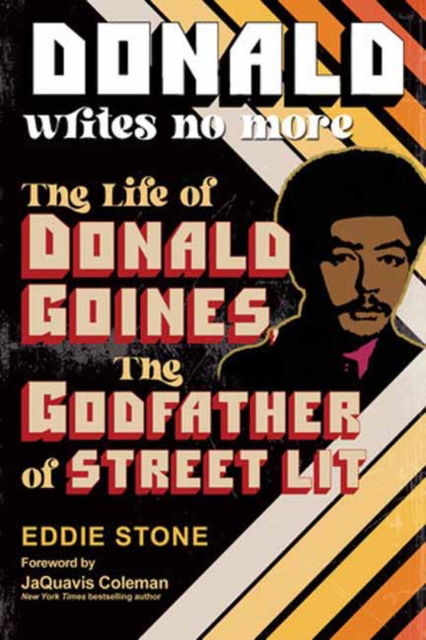 DONALD
writes no more

The Life of
DONALD
GOINES,
The
GODFATHER
of STREET LIT

EDDIE STONE

Foreword by
JaQuavis Coleman
New York Times bestselling author